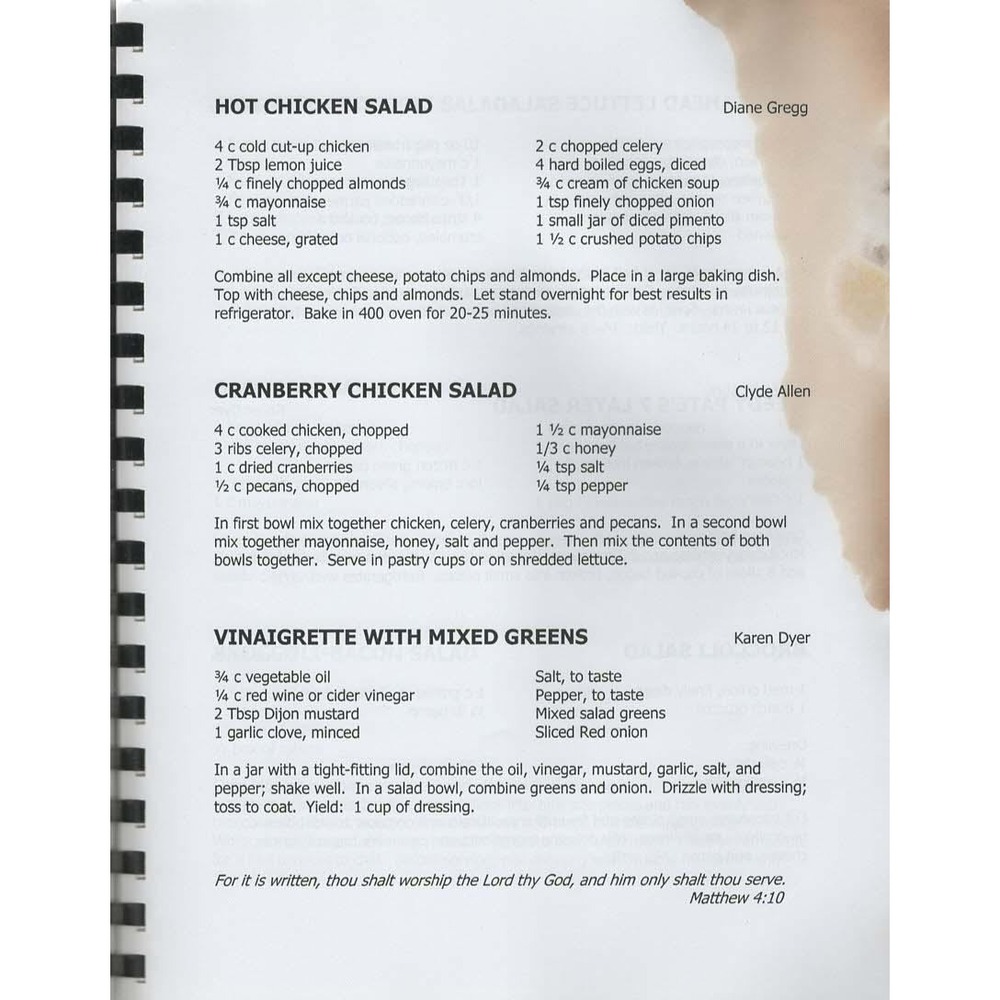 HOT CHICKEN SALAD
Diane Gregg

4 c cold cut-up chicken
2 Tbsp lemon juice
¼ c finely chopped almonds
¾ c mayonnaise
1 tsp salt
1 c cheese, grated

2 c chopped celery
4 hard boiled eggs, diced
¾ c cream of chicken soup
1 tsp finely chopped onion
1 small jar of diced pimento
1 ½ c crushed potato chips

Combine all except cheese, potato chips and almonds. Place in a large baking dish. Top with cheese, chips and almonds. Let stand overnight for best results in refrigerator. Bake in 400 oven for 20-25 minutes.

CRANBERRY CHICKEN SALAD
Clyde Allen

4 c cooked chicken, chopped
3 ribs celery, chopped
1 c dried cranberries
½ c pecans, chopped

1 ½ c mayonnaise
1/3 c honey
¼ tsp salt
¼ tsp pepper

In first bowl mix together chicken, celery, cranberries and pecans. In a second bowl mix together mayonnaise, honey, salt and pepper. Then mix the contents of both bowls together. Serve in pastry cups or on shredded lettuce.

VINAIGRETTE WITH MIXED GREENS
Karen Dyer

¾ c vegetable oil
¼ c red wine or cider vinegar
2 Tbsp Dijon mustard
1 garlic clove, minced

Salt, to taste
Pepper, to taste
Mixed salad greens
Sliced Red onion

In a jar with a tight-fitting lid, combine the oil, vinegar, mustard, garlic, salt, and pepper; shake well. In a salad bowl, combine greens and onion. Drizzle with dressing; toss to coat. Yield: 1 cup of dressing.

For it is written, thou shalt worship the Lord thy God, and him only shalt thou serve.
Matthew 4:10